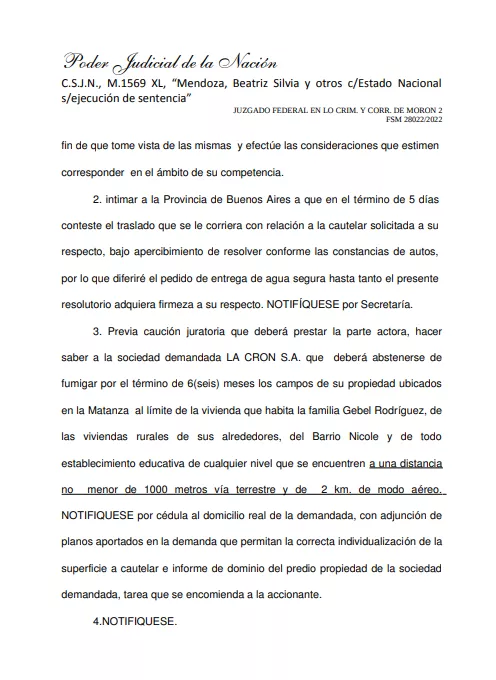 Poder Judicial de la Nación
C.S.J.N., M.1569 XL, "Mendoza, Beatriz Silvia y otros c/Estado Nacional s/ejecución de sentencia"
JUZGADO FEDERAL EN LO CRIM. Y CORR. DE MORON 2
FSM 28022/2022

fin de que tome vista de las mismas y efectúe las consideraciones que estimen corresponder en el ámbito de su competencia.

2. intimar a la Provincia de Buenos Aires a que en el término de 5 días conteste el traslado que se le corriera con relación a la cautelar solicitada a su respecto, bajo apercibimiento de resolver conforme las constancias de autos, por lo que diferiré el pedido de entrega de agua segura hasta tanto el presente resolutorio adquiera firmeza a su respecto. NOTIFÍQUESE por Secretaría.

3. Previa caución juratoria que deberá prestar la parte actora, hacer saber a la sociedad demandada LA CRON S.A. que deberá abstenerse de fumigar por el término de 6(seis) meses los campos de su propiedad ubicados en la Matanza al límite de la vivienda que habita la familia Gebel Rodríguez, de las viviendas rurales de sus alrededores, del Barrio Nicole y de todo establecimiento educativa de cualquier nivel que se encuentren a una distancia no menor de 1000 metros vía terrestre y de 2 km. de modo aéreo. NOTIFIQUESE por cédula al domicilio real de la demandada, con adjunción de planos aportados en la demanda que permitan la correcta individualización de la superficie a cautelar e informe de dominio del predio propiedad de la sociedad demandada, tarea que se encomienda a la accionante.

4.NOTIFIQUESE.